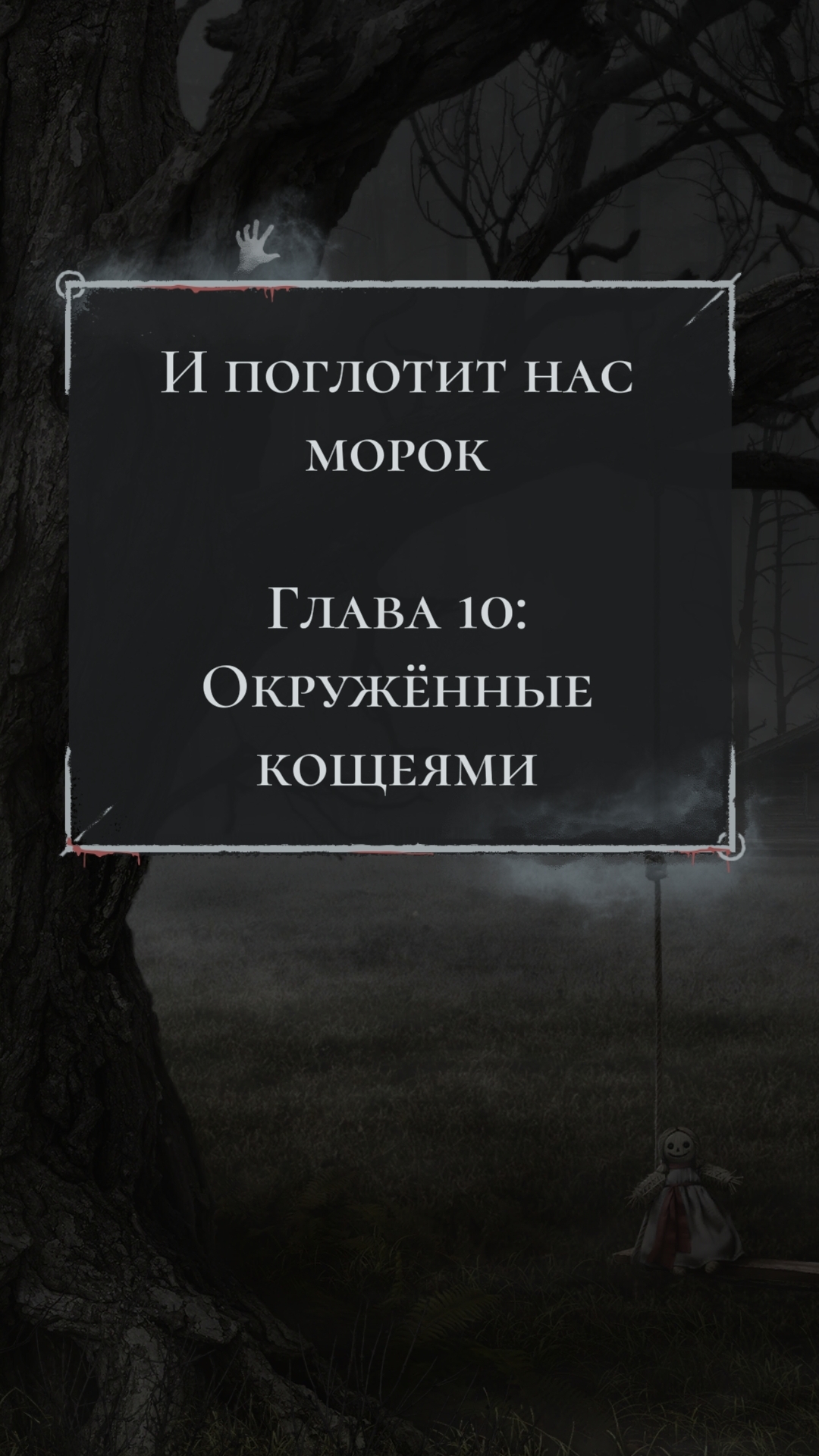 И поглотит нас морок

Глава 10: Окружённые кощеями